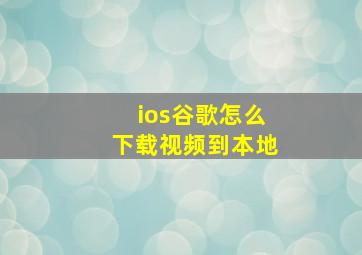 ios谷歌怎么
下载视频到本地